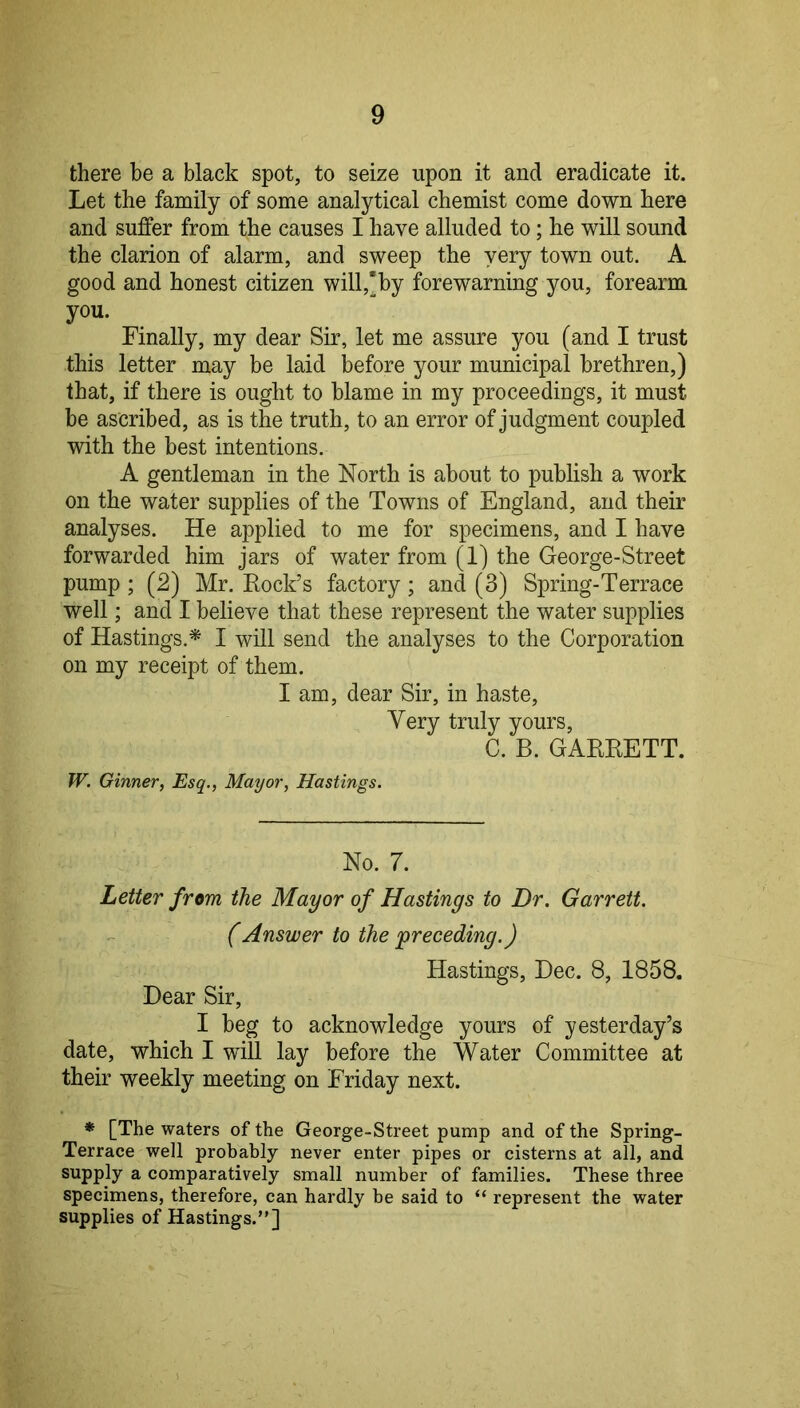 9

there be a black spot, to seize upon it and eradicate it. Let the family of some analytical chemist come down here and suffer from the causes I have alluded to; he will sound the clarion of alarm, and sweep the very town out. A good and honest citizen will, by forewarning you, forearm you.

Finally, my dear Sir, let me assure you (and I trust this letter may be laid before your municipal brethren,) that, if there is ought to blame in my proceedings, it must be ascribed, as is the truth, to an error of judgment coupled with the best intentions.

A gentleman in the North is about to publish a work on the water supplies of the Towns of England, and their analyses. He applied to me for specimens, and I have forwarded him jars of water from (1) the George-Street pump; (2) Mr. Rock's factory; and (3) Spring-Terrace well; and I believe that these represent the water supplies of Hastings.* I will send the analyses to the Corporation on my receipt of them.

I am, dear Sir, in haste,
Very truly yours,
C. B. GARRETT.

W. Ginner, Esq., Mayor, Hastings.

No. 7.

Letter from the Mayor of Hastings to Dr. Garrett.
(Answer to the preceding.)

Hastings, Dec. 8, 1858.

Dear Sir,

I beg to acknowledge yours of yesterday's date, which I will lay before the Water Committee at their weekly meeting on Friday next.

* [The waters of the George-Street pump and of the Spring-Terrace well probably never enter pipes or cisterns at all, and supply a comparatively small number of families. These three specimens, therefore, can hardly be said to "represent the water supplies of Hastings."]